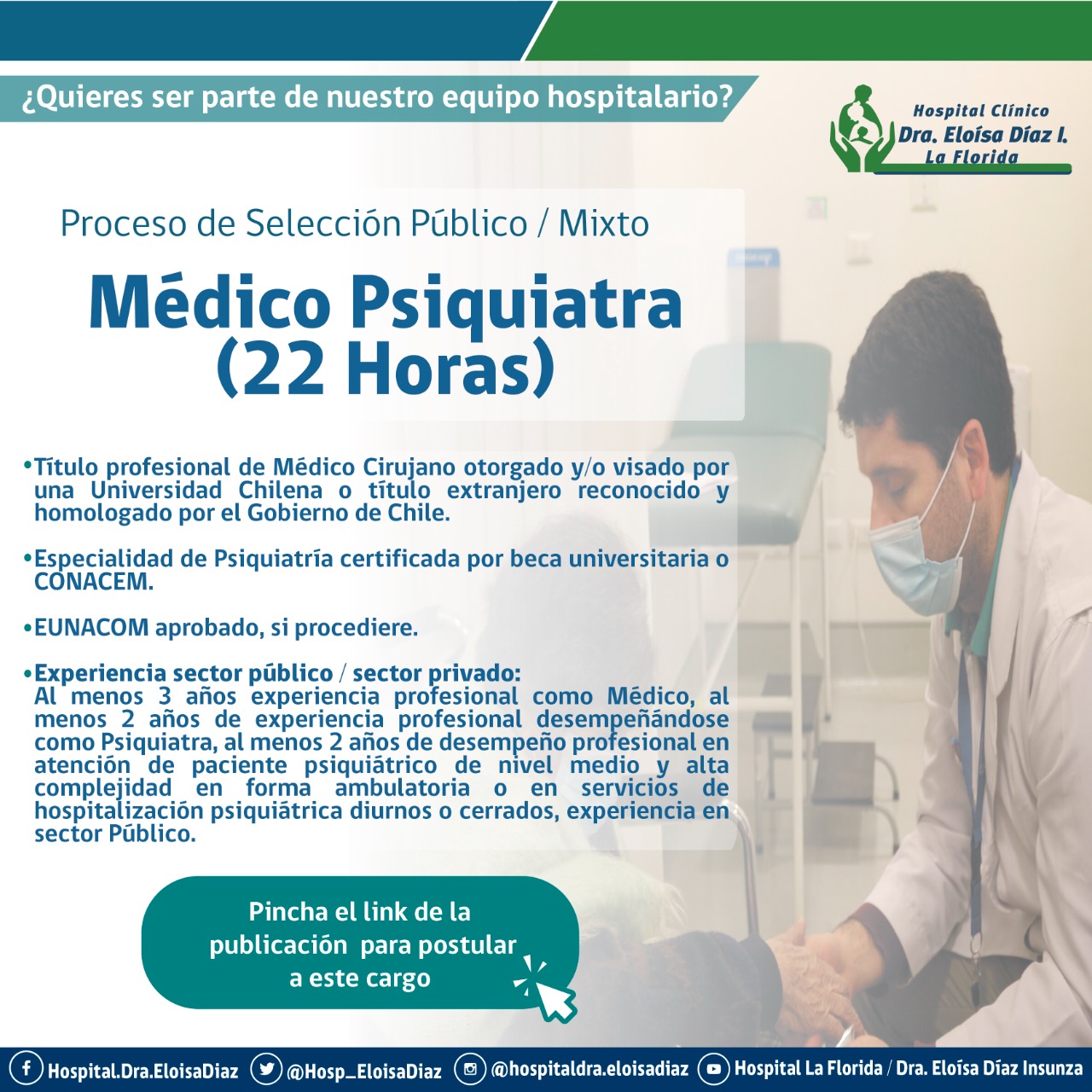 ¿Quieres ser parte de nuestro equipo hospitalario?

Hospital Clínico
Dra. Eloísa Díaz I.
La Florida

Proceso de Selección Público / Mixto

Médico Psiquiatra
(22 Horas)

• Título profesional de Médico Cirujano otorgado y/o visado por una Universidad Chilena o título extranjero reconocido y homologado por el Gobierno de Chile.

• Especialidad de Psiquiatría certificada por beca universitaria o CONACEM.

• EUNACOM aprobado, si procediere.

• Experiencia sector público / sector privado:
Al menos 3 años experiencia profesional como Médico, al menos 2 años de experiencia profesional desempeñándose como Psiquiatra, al menos 2 años de desempeño profesional en atención de paciente psiquiátrico de nivel medio y alta complejidad en forma ambulatoria o en servicios de hospitalización psiquiátrica diurnos o cerrados, experiencia en sector Público.

Pincha el link de la publicación para postular a este cargo

Hospital.Dra.EloisaDiaz @Hosp_EloisaDiaz @hospitaldra.eloisadiaz Hospital La Florida / Dra. Eloísa Díaz Insunza